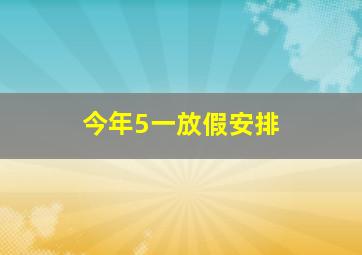 今年5一放假安排